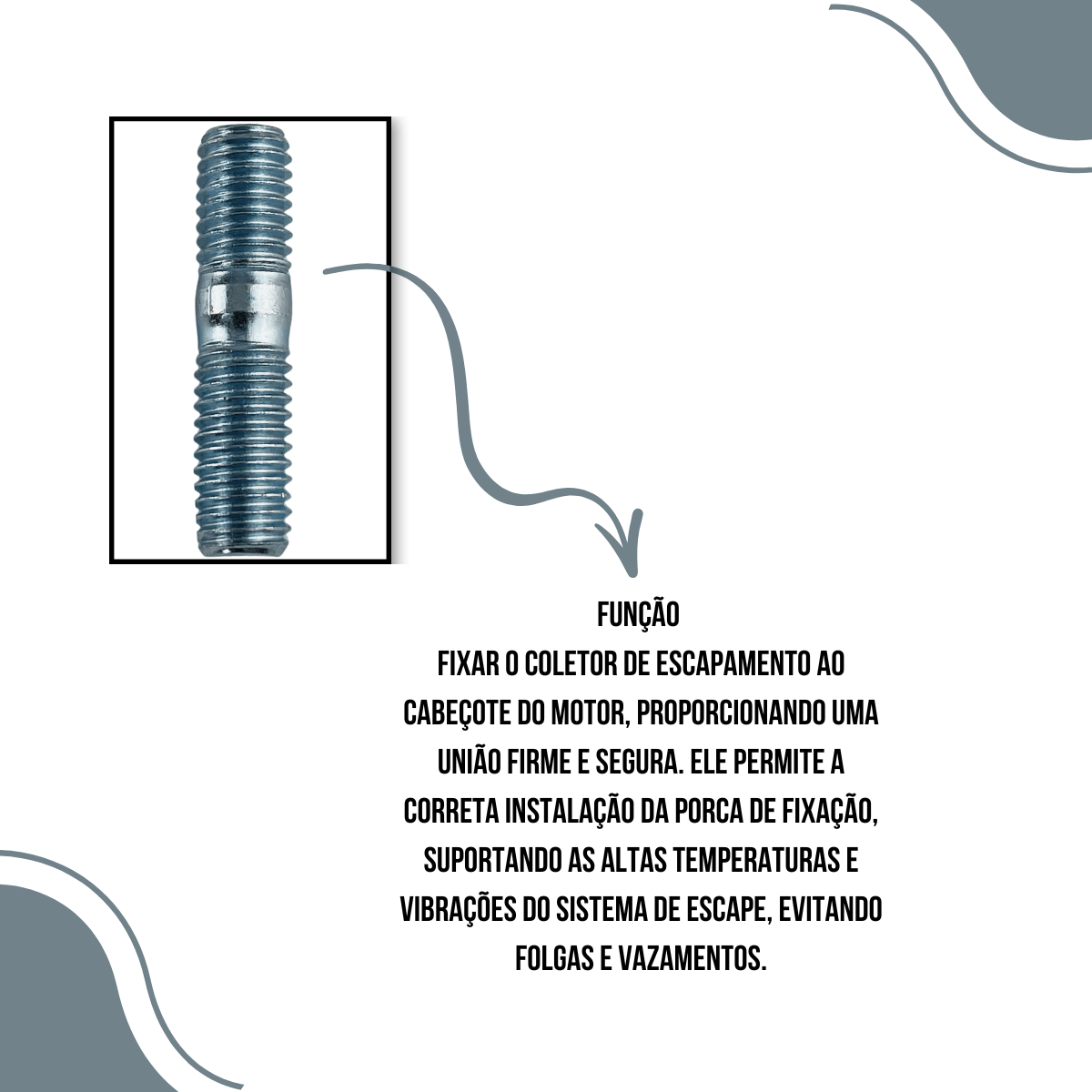 FUNÇÃO

FIXAR O COLETOR DE ESCAPAMENTO AO CABEÇOTE DO MOTOR, PROPORCIONANDO UMA UNIÃO FIRME E SEGURA. ELE PERMITE A CORRETA INSTALAÇÃO DA PORCA DE FIXAÇÃO, SUPORTANDO AS ALTAS TEMPERATURAS E VIBRAÇÕES DO SISTEMA DE ESCAPE, EVITANDO FOLGAS E VAZAMENTOS.